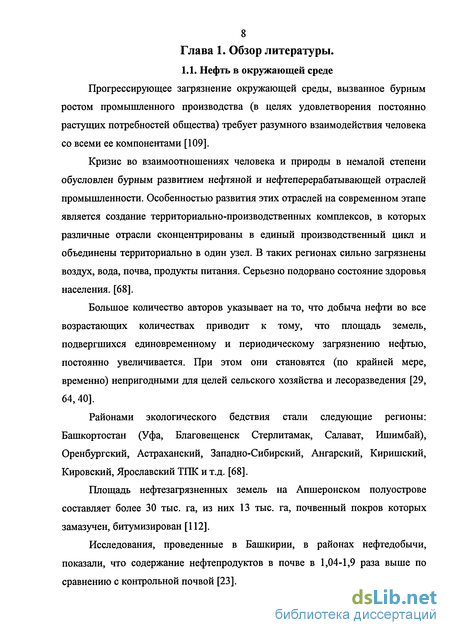 8

Глава 1. Обзор литературы.

1.1. Нефть в окружающей среде

Прогрессирующее загрязнение окружающей среды, вызванное бурным ростом промышленного производства (в целях удовлетворения постоянно растущих потребностей общества) требует разумного взаимодействия человека со всеми ее компонентами [109].

Кризис во взаимоотношениях человека и природы в немалой степени обусловлен бурным развитием нефтяной и нефтеперерабатывающей отраслей промышленности. Особенностью развития этих отраслей на современном этапе является создание территориально-производственных комплексов, в которых различные отрасли сконцентрированы в единый производственный цикл и объединены территориально в один узел. В таких регионах сильно загрязнены воздух, вода, почва, продукты питания. Серьезно подорвано состояние здоровья населения. [68].

Большое количество авторов указывает на то, что добыча нефти во все возрастающих количествах приводит к тому, что площадь земель, подвергшихся единовременному и периодическому загрязнению нефтью, постоянно увеличивается. При этом они становятся (по крайней мере, временно) непригодными для целей сельского хозяйства и лесоразведения [29, 64, 40].

Районами экологического бедствия стали следующие регионы: Башкортостан (Уфа, Благовещенск Стерлитамак, Салават, Ишимбай), Оренбургский, Астраханский, Западно-Сибирский, Ангарский, Киришский, Кировский, Ярославский ТПК и т.д. [68].

Площадь нефтезагрязненных земель на Апшеронском полуострове составляет более 30 тыс. га, из них 13 тыс. га, почвенный покров которых замазучен, битумизирован [112].

Исследования, проведенные в Башкирии, в районах нефтедобычи, показали, что содержание нефтепродуктов в почве в 1,04-1,9 раза выше по сравнению с контрольной почвой [23].

dsLib.net
библиотека диссертаций